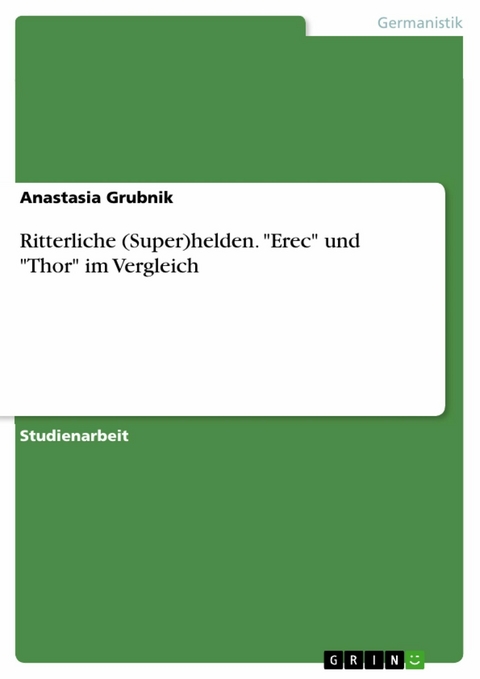 Germanistik

Anastasia Grubnik

Ritterliche (Super)helden. "Erec" und "Thor" im Vergleich

Studienarbeit

GRIN